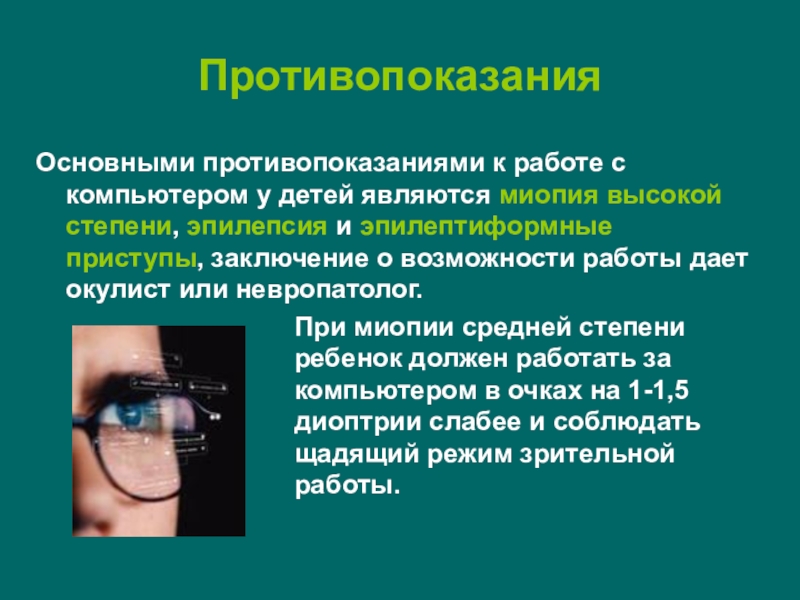 Противопоказания

Основными противопоказаниями к работе с компьютером у детей являются миопия высокой степени, эпилепсия и эпилептиформные приступы, заключение о возможности работы дает окулист или невропатолог.

При миопии средней степени ребенок должен работать за компьютером в очках на 1-1,5 диоптрии слабее и соблюдать щадящий режим зрительной работы.